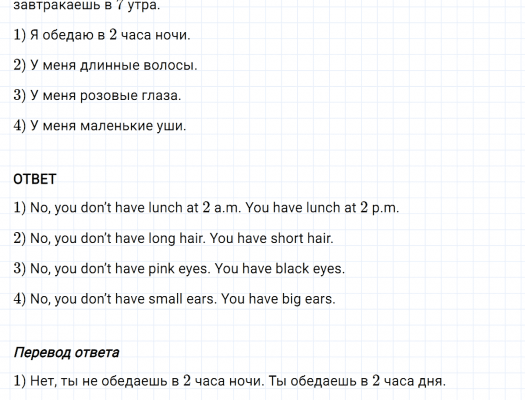 завтракаешь в 7 утра.

1) Я обедаю в 2 часа ночи.

2) У меня длинные волосы.

3) У меня розовые глаза.

4) У меня маленькие уши.

ОТВЕТ

1) No, you don't have lunch at 2 a.m. You have lunch at 2 p.m.

2) No, you don't have long hair. You have short hair.

3) No, you don't have pink eyes. You have black eyes.

4) No, you don't have small ears. You have big ears.

Перевод ответа

1) Нет, ты не обедаешь в 2 часа ночи. Ты обедаешь в 2 часа дня.